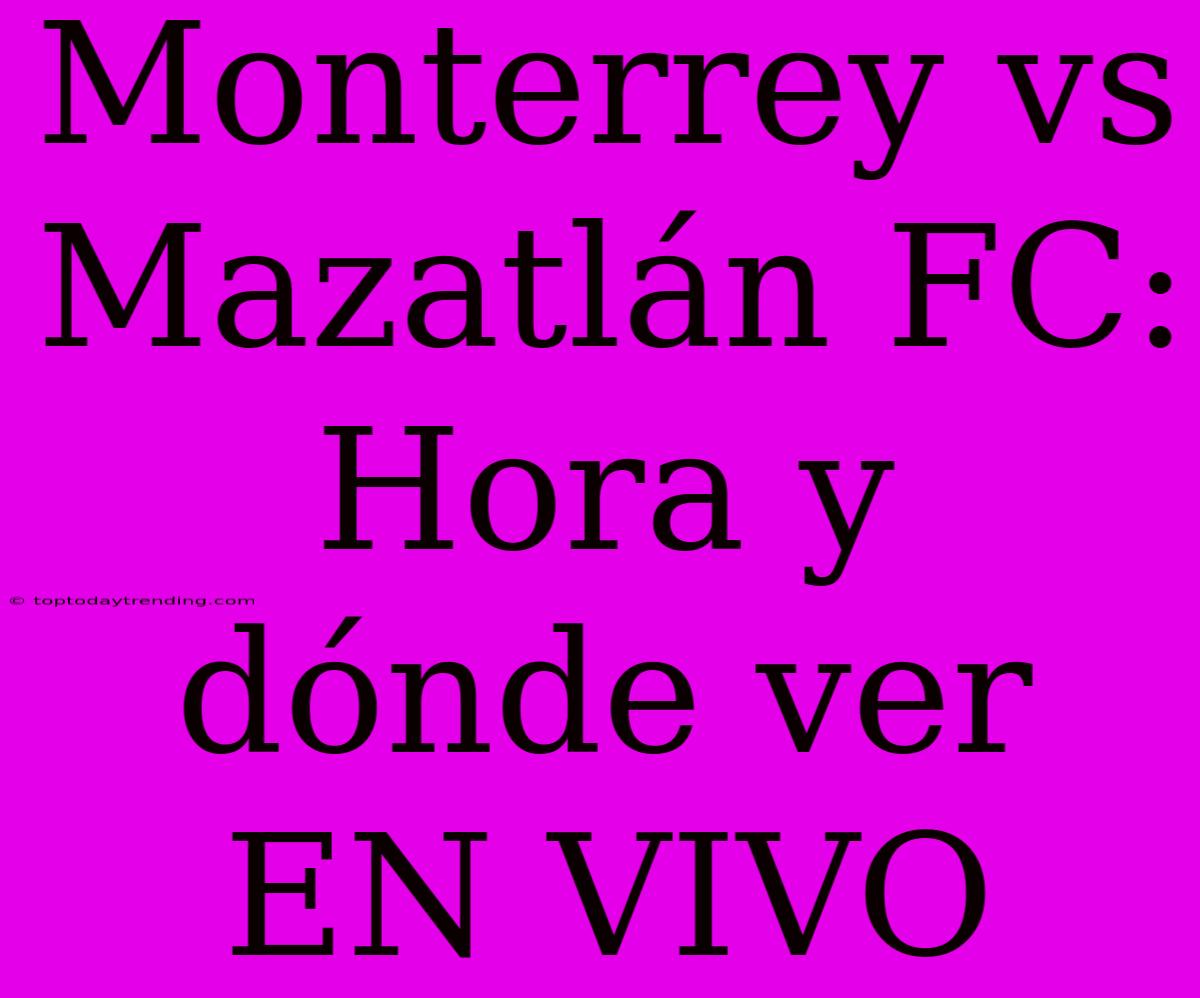 Monterrey vs Mazatlán FC: Hora y dónde ver EN VIVO

© toptodaytrending.com